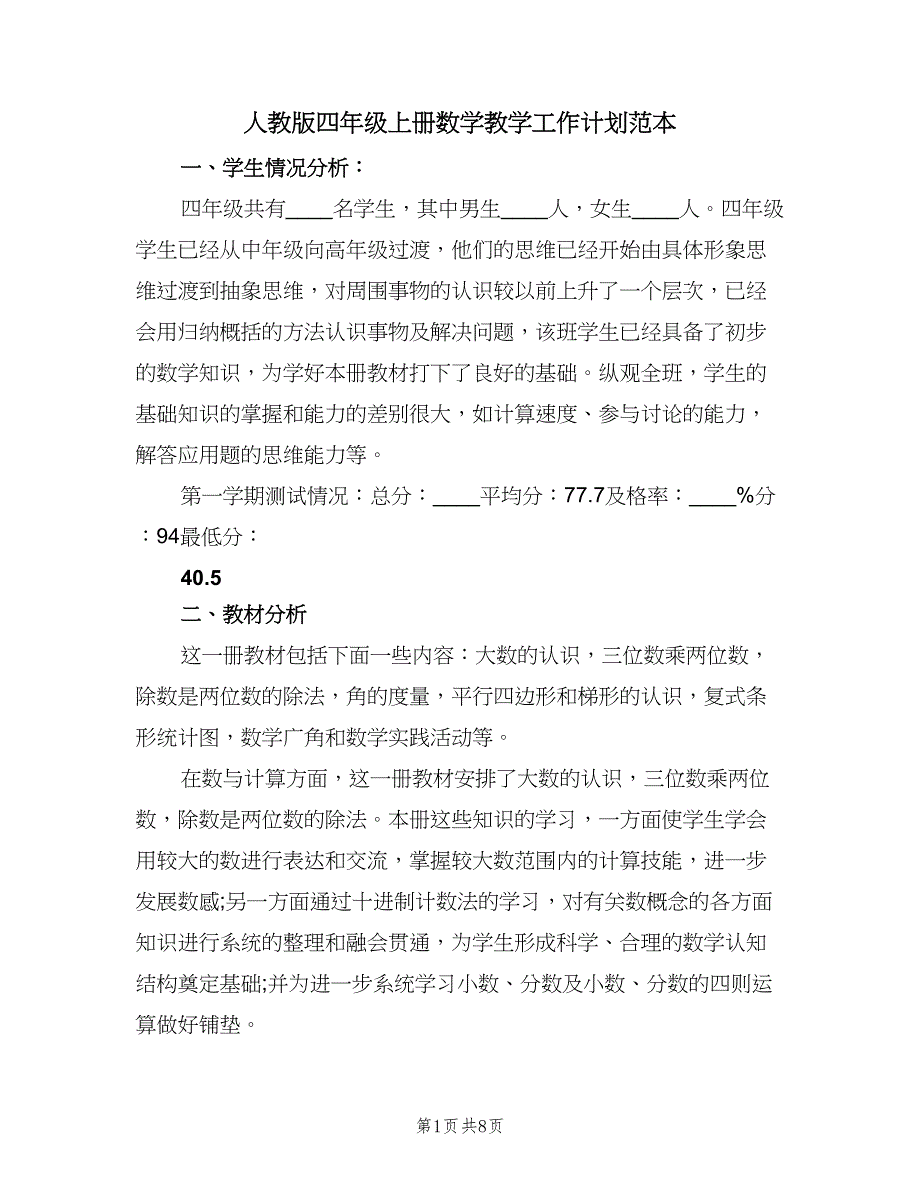 人教版四年级上册数学教学工作计划范本

一、学生情况分析：

四年级共有____名学生，其中男生____人，女生____人。四年级学生已经从中年级向高年级过渡，他们的思维已经开始由具体形象思维过渡到抽象思维，对周围事物的认识较以前上升了一个层次，已经会用归纳概括的方法认识事物及解决问题，该班学生已经具备了初步的数学知识，为学好本册教材打下了良好的基础。纵观全班，学生的基础知识的掌握和能力的差别很大，如计算速度、参与讨论的能力，解答应用题的思维能力等。

第一学期测试情况：总分：____平均分：77.7及格率：____%分：94最低分：

40.5

二、教材分析

这一册教材包括下面一些内容：大数的认识，三位数乘两位数，除数是两位数的除法，角的度量，平行四边形和梯形的认识，复式条形统计图，数学广角和数学实践活动等。

在数与计算方面，这一册教材安排了大数的认识，三位数乘两位数，除数是两位数的除法。本册这些知识的学习，一方面使学生学会用较大的数进行表达和交流，掌握较大数范围内的计算技能，进一步发展数感;另一方面通过十进制计数法的学习，对有关数概念的各方面知识进行系统的整理和融会贯通，为学生形成科学、合理的数学认知结构奠定基础;并为进一步系统学习小数、分数及小数、分数的四则运算做好铺垫。

第1页 共8页